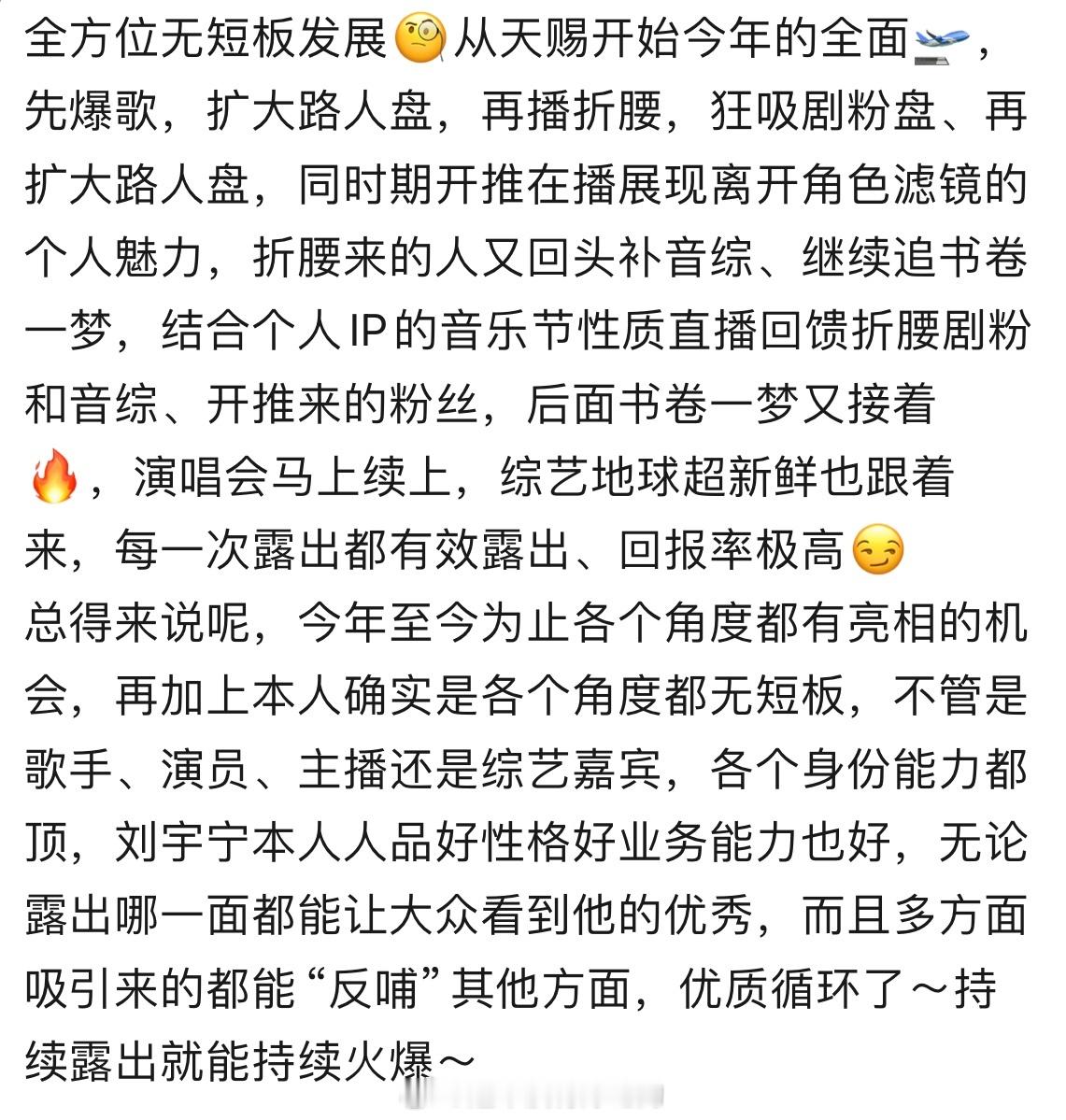 全方位无短板发展🧐从天赐开始今年的全面🛫，先爆歌，扩大路人盘，再播折腰，狂吸剧粉盘、再扩大路人盘，同时期开推在播展现离开角色滤镜的个人魅力，折腰来的人又回头补音综、继续追书卷一梦，结合个人IP的音乐节性质直播回馈折腰剧粉和音综、开推来的粉丝，后面书卷一梦又接着🔥，演唱会马上续上，综艺地球超新鲜也跟着来，每一次露出都有效露出、回报率极高😏
总得来说呢，今年至今为止各个角度都有亮相的机会，再加上本人确实是各个角度都无短板，不管是歌手、演员、主播还是综艺嘉宾，各个身份能力都顶，刘宇宁本人人品好性格好业务能力也好，无论露出哪一面都能让大众看到他的优秀，而且多方面吸引来的都能“反哺”其他方面，优质循环了～持续露出就能持续火爆～